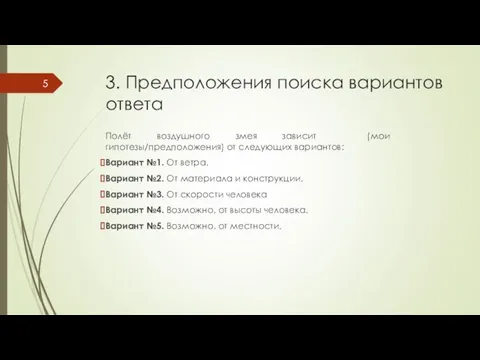 5

3. Предположения поиска вариантов ответа

Полёт воздушного змея зависит (мои гипотезы/предположения) от следующих вариантов:

Вариант №1. От ветра.

Вариант №2. От материала и конструкции.

Вариант №3. От скорости человека

Вариант №4. Возможно, от высоты человека.

Вариант №5. Возможно, от местности.